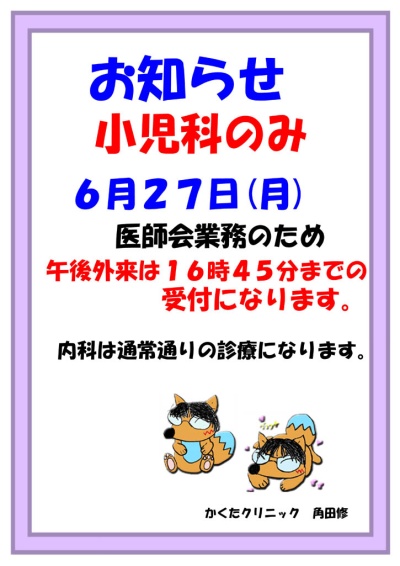 お知らせ
小児科のみ

6月27日(月)

医師会業務のため
午後外来は16時45分までの受付になります。

内科は通常通りの診療になります。

かくたクリニック　角田修